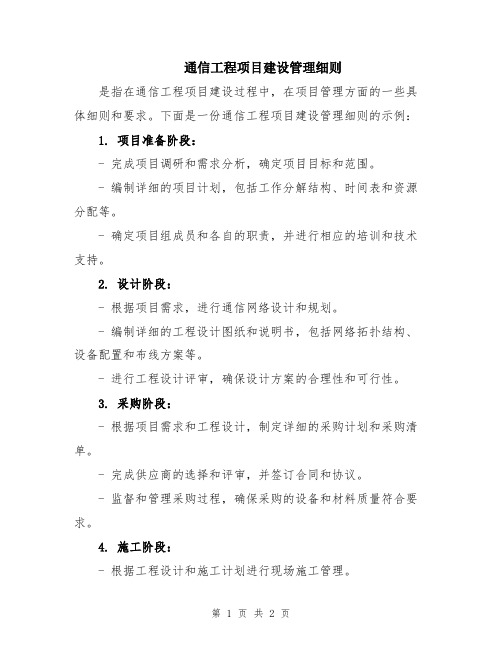 通信工程项目建设管理细则

是指在通信工程项目建设过程中，在项目管理方面的一些具体细则和要求。下面是一份通信工程项目建设管理细则的示例：

1. 项目准备阶段：

- 完成项目调研和需求分析，确定项目目标和范围。

- 编制详细的项目计划，包括工作分解结构、时间表和资源分配等。

- 确定项目组成员和各自的职责，并进行相应的培训和技术支持。

2. 设计阶段：

- 根据项目需求，进行通信网络设计和规划。

- 编制详细的工程设计图纸和说明书，包括网络拓扑结构、设备配置和布线方案等。

- 进行工程设计评审，确保设计方案的合理性和可行性。

3. 采购阶段：

- 根据项目需求和工程设计，制定详细的采购计划和采购清单。

- 完成供应商的选择和评审，并签订合同和协议。

- 监督和管理采购过程，确保采购的设备和材料质量符合要求。

4. 施工阶段：

- 根据工程设计和施工计划进行现场施工管理。

第 1 页 共 2 页